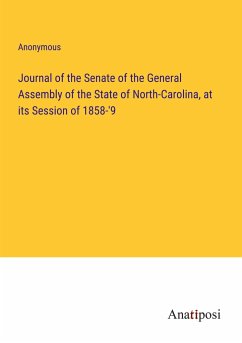 Anonymous

Journal of the Senate of the General Assembly of the State of North-Carolina, at its Session of 1858-'9

Anatiposi